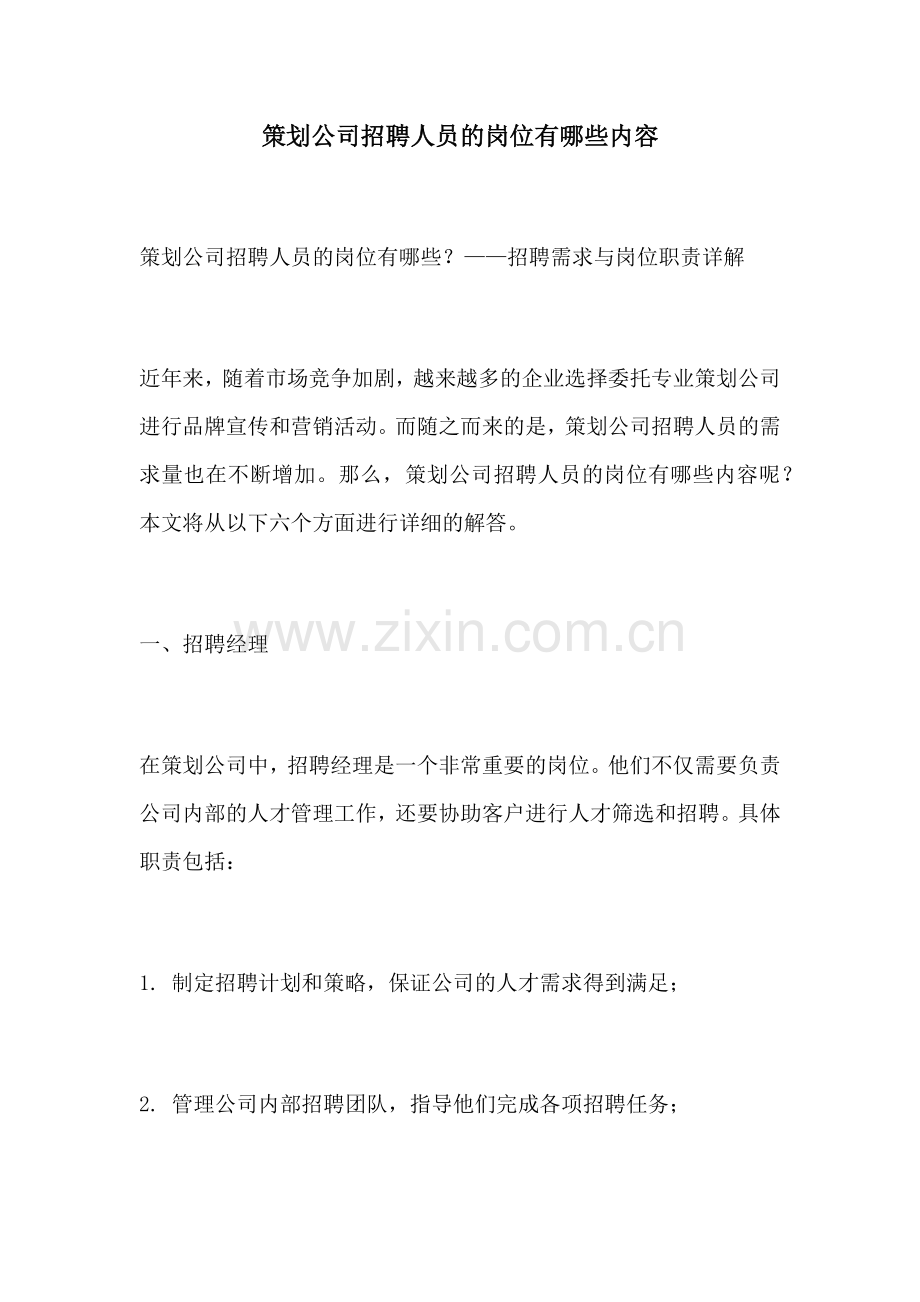 策划公司招聘人员的岗位有哪些内容

策划公司招聘人员的岗位有哪些？——招聘需求与岗位职责详解

近年来，随着市场竞争加剧，越来越多的企业选择委托专业策划公司进行品牌宣传和营销活动。而随之而来的是，策划公司招聘人员的需求量也在不断增加。那么，策划公司招聘人员的岗位有哪些内容呢？本文将从以下六个方面进行详细的解答。

一、招聘经理

在策划公司中，招聘经理是一个非常重要的岗位。他们不仅需要负责公司内部的人才管理工作，还要协助客户进行人才筛选和招聘。具体职责包括：

1.制定招聘计划和策略，保证公司的人才需求得到满足；

2.管理公司内部招聘团队，指导他们完成各项招聘任务；

www.zixin.com.cn